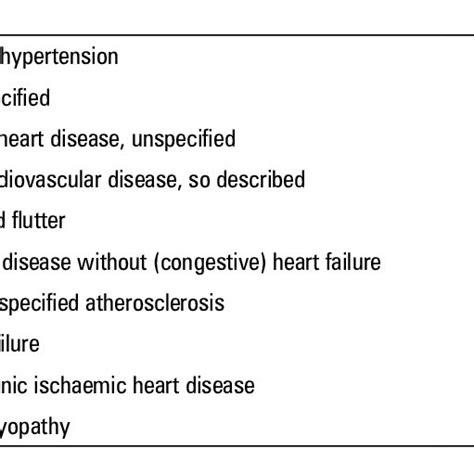 hypertension

cified

heart disease, unspecified

diovascular disease, so described

d flutter

disease without (congestive) heart failure

specified atherosclerosis

ilure

nic ischaemic heart disease

yopathy